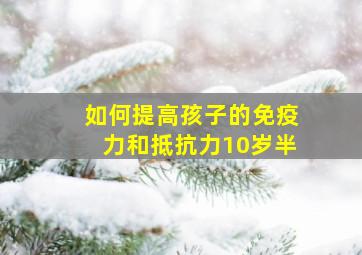 如何提高孩子的免疫力和抵抗力10岁半